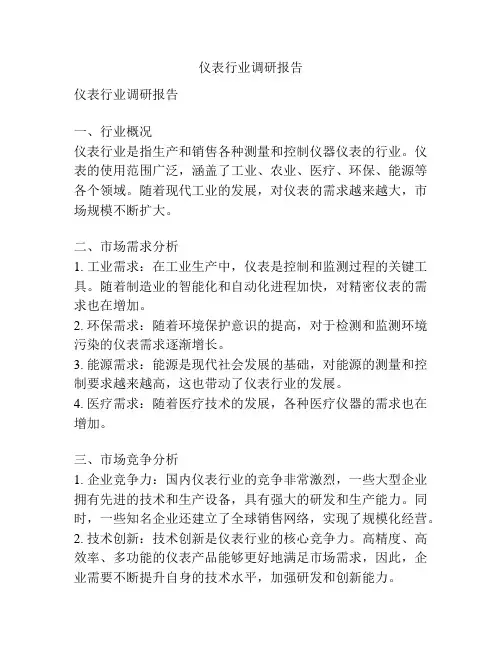 仪表行业调研报告

仪表行业调研报告

一、行业概况
仪表行业是指生产和销售各种测量和控制仪器仪表的行业。仪表的使用范围广泛，涵盖了工业、农业、医疗、环保、能源等各个领域。随着现代工业的发展，对仪表的需求越来越大，市场规模不断扩大。

二、市场需求分析
1. 工业需求：在工业生产中，仪表是控制和监测过程的关键工具。随着制造业的智能化和自动化进程加快，对精密仪表的需求也在增加。
2. 环保需求：随着环境保护意识的提高，对于检测和监测环境污染的仪表需求逐渐增长。
3. 能源需求：能源是现代社会发展的基础，对能源的测量和控制要求越来越高，这也带动了仪表行业的发展。
4. 医疗需求：随着医疗技术的发展，各种医疗仪器的需求也在增加。

三、市场竞争分析
1. 企业竞争力：国内仪表行业的竞争非常激烈，一些大型企业拥有先进的技术和生产设备，具有强大的研发和生产能力。同时，一些知名企业还建立了全球销售网络，实现了规模化经营。
2. 技术创新：技术创新是仪表行业的核心竞争力。高精度、高效率、多功能的仪表产品能够更好地满足市场需求，因此，企业需要不断提升自身的技术水平，加强研发和创新能力。